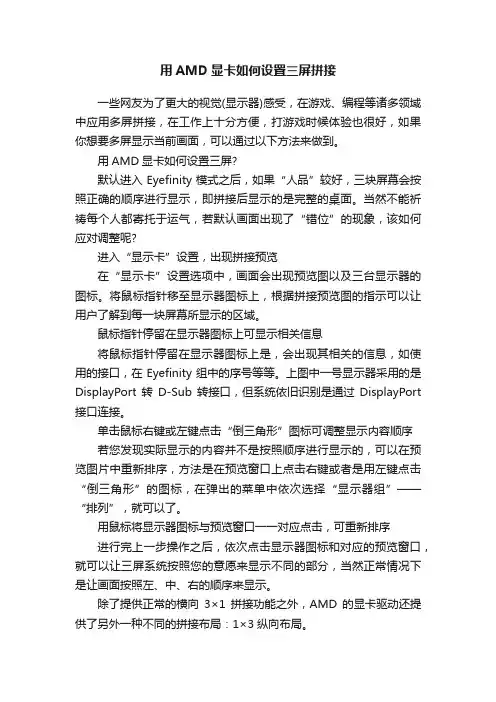 用 AMD 显卡如何设置三屏拼接

一些网友为了更大的视觉(显示器)感受，在游戏、编程等诸多领域中应用多屏拼接，在工作上十分方便，打游戏时候体验也很好，如果你想要多屏显示当前画面，可以通过以下方法来做到。

用 AMD 显卡如何设置三屏?

默认进入 Eyefinity 模式之后，如果“人品”较好，三块屏幕会按照正确的顺序进行显示，即拼接后显示的是完整的桌面。当然不能祈祷每个人都寄托于运气，若默认画面出现了“错位”的现象，该如何应对调整呢?

进入“显示卡”设置，出现拼接预览

在“显示卡”设置选项中，画面会出现预览图以及三台显示器的图标。将鼠标指针移至显示器图标上，根据拼接预览图的指示可以让用户了解到每一块屏幕所显示的区域。

鼠标指针停留在显示器图标上可显示相关信息

将鼠标指针停留在显示器图标上是，会出现其相关的信息，如使用的接口，在 Eyefinity 组中的序号等等。上图中一号显示器采用的是 DisplayPort 转 D-Sub 转接口，但系统依旧识别是通过 DisplayPort 接口连接。

单击鼠标右键或左键点击“倒三角形”图标可调整显示内容顺序

若您发现实际显示的内容并不是按照顺序进行显示的，可以在预览图片中重新排序，方法是在预览窗口上点击右键或者是用左键点击“倒三角形”的图标，在弹出的菜单中依次选择“显示器组”——“排列”，就可以了。

用鼠标将显示器图标与预览窗口一一对应点击，可重新排序

进行完上一步操作之后，依次点击显示器图标和对应的预览窗口，就可以让三屏系统按照您的意愿来显示不同的部分，当然正常情况下是让画面按照左、中、右的顺序来显示。

除了提供正常的横向 3×1 拼接功能之外，AMD 的显卡驱动还提供了另外一种不同的拼接布局：1×3 纵向布局。